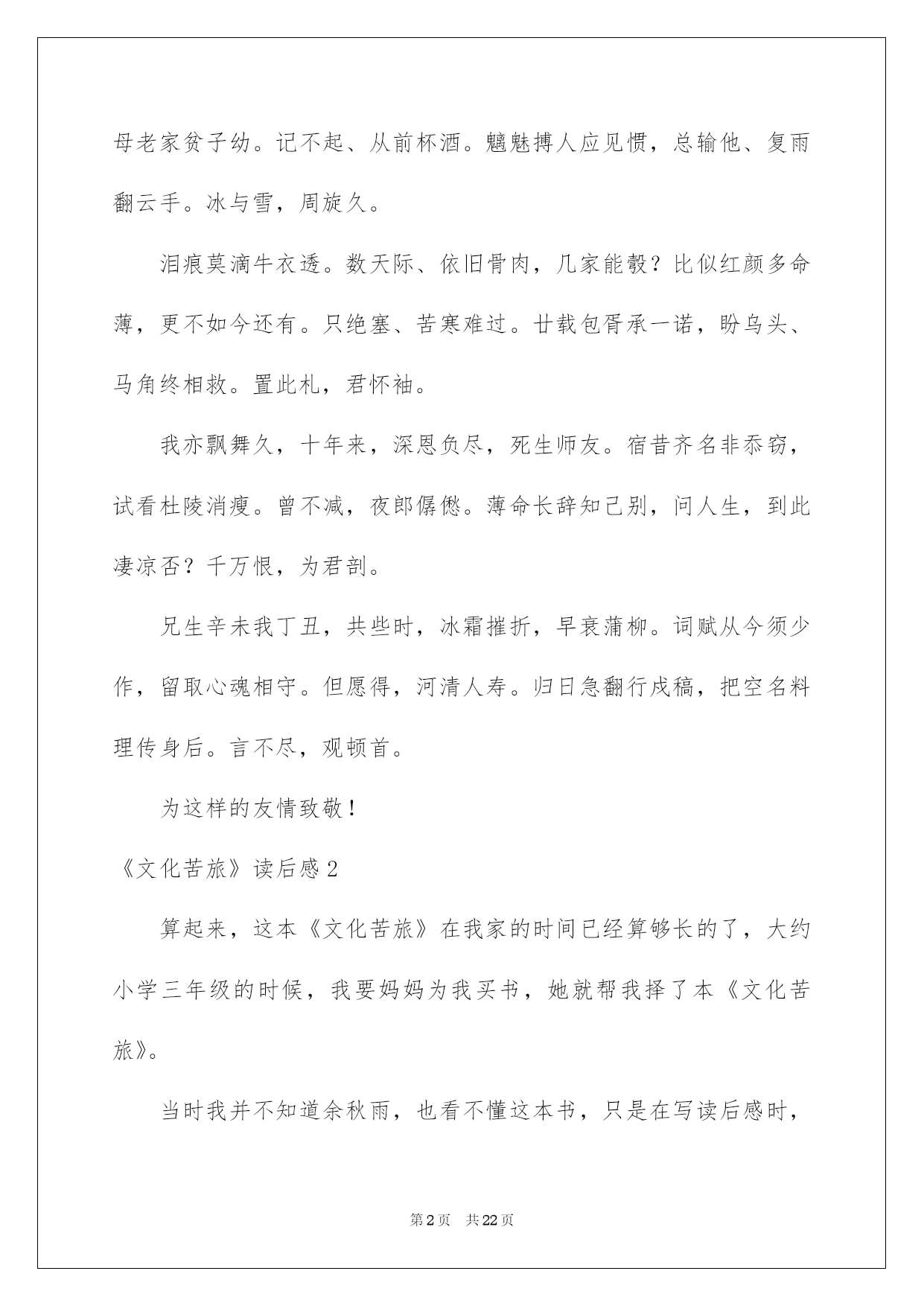 母老家贫子幼。记不起、从前杯酒。魑魅搏人应见惯，总输他、复雨翻云手。冰与雪，周旋久。

泪痕莫滴牛衣透。数天际、依旧骨肉，几家能彀？比似红颜多命薄，更不如今还有。只绝塞、苦寒难过。廿载包胥承一诺，盼乌头、马角终相救。置此札，君怀袖。

我亦飘舞久，十年来，深恩负尽，死生师友。宿昔齐名非忝窃，试看杜陵消瘦。曾不减，夜郎僝僽。薄命长辞知己别，问人生，到此凄凉否？千万恨，为君剖。

兄生辛未我丁丑，共些时，冰霜摧折，早衰蒲柳。词赋从今须少作，留取心魂相守。但愿得，河清人寿。归日急翻行戍稿，把空名料理传身后。言不尽，观顿首。

为这样的友情致敬！

《文化苦旅》读后感2

算起来，这本《文化苦旅》在我家的时间已经算够长的了，大约小学三年级的时候，我要妈妈为我买书，她就帮我择了本《文化苦旅》。

当时我并不知道余秋雨，也看不懂这本书，只是在写读后感时，

第2页 共22页